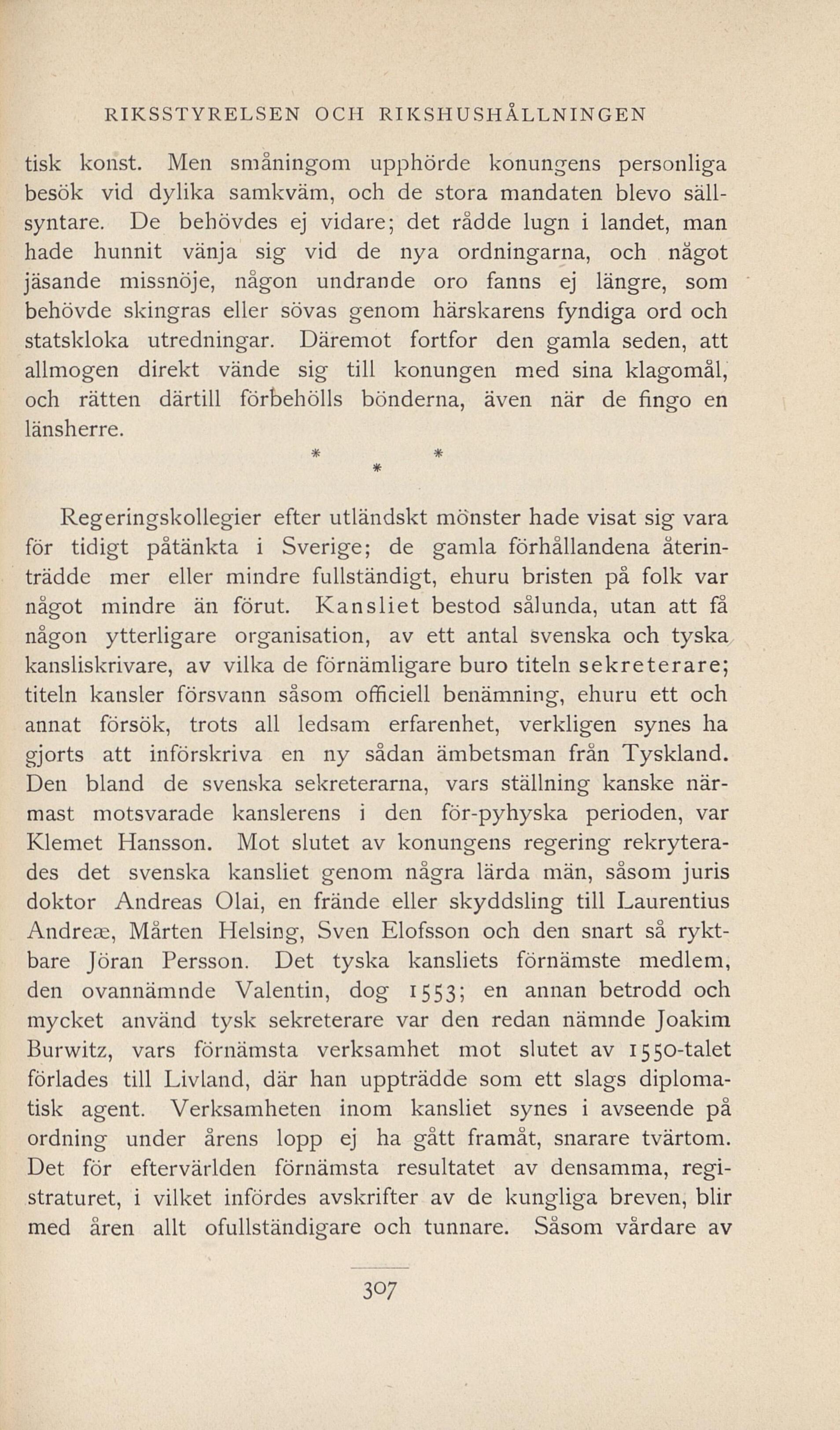 RIKSSTYRELSEN OCH RIKSHUSHÅLLNINGEN

tisk konst. Men småningom upphörde konungens personliga besök vid dylika samkväm, och de stora mandaten blevo sällsyntare. De behövdes ej vidare; det rådde lugn i landet, man hade hunnit vänja sig vid de nya ordningarna, och något jäsande missnöje, någon undrande oro fanns ej längre, som behövde skingras eller sövas genom härskarens fyndiga ord och statskloka utredningar. Däremot fortfor den gamla seden, att allmogen direkt vände sig till konungen med sina klagomål, och rätten därtill förbehölls bönderna, även när de fingo en länsherre.

* * *

Regeringskollegier efter utländskt mönster hade visat sig vara för tidigt påtänkta i Sverige; de gamla förhållandena återinträdde mer eller mindre fullständigt, ehuru bristen på folk var något mindre än förut. Kansliet bestod sålunda, utan att få någon ytterligare organisation, av ett antal svenska och tyska kansliskrivare, av vilka de förnämligare buro titeln sekreterare; titeln kansler försvann såsom officiell benämning, ehuru ett och annat försök, trots all ledsam erfarenhet, verkligen synes ha gjorts att införskriva en ny sådan ämbetsman från Tyskland. Den bland de svenska sekreterarna, vars ställning kanske närmast motsvarade kanslerens i den för-pyhyska perioden, var Klemet Hansson. Mot slutet av konungens regering rekryterades det svenska kansliet genom några lärda män, såsom juris doktor Andreas Olai, en frände eller skyddsling till Laurentius Andreæ, Mårten Helsing, Sven Elofsson och den snart så ryktbare Jöran Persson. Det tyska kansliets förnämste medlem, den ovannämnde Valentin, dog 1553; en annan betrodd och mycket använd tysk sekreterare var den redan nämnde Joakim Burwitz, vars förnämsta verksamhet mot slutet av 1550-talet förlades till Livland, där han uppträdde som ett slags diplomatisk agent. Verksamheten inom kansliet synes i avseende på ordning under årens lopp ej ha gått framåt, snarare tvärtom. Det för eftervärlden förnämsta resultatet av densamma, registraturet, i vilket infördes avskrifter av de kungliga breven, blir med åren allt ofullständigare och tunnare. Såsom vårdare av

307